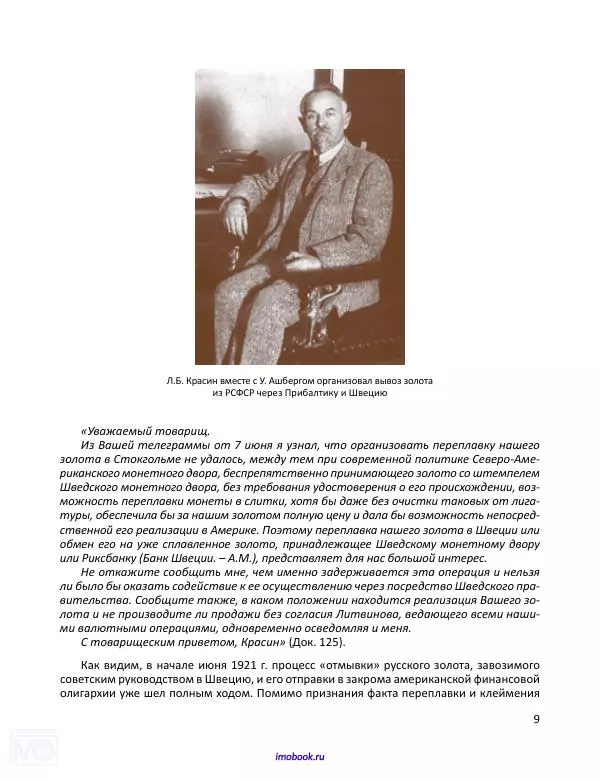 Л.Б. Красин вместе с У. Ашбергом организовал вывоз золота из РСФСР через Прибалтику и Швецию

«Уважаемый товарищ.

Из Вашей телеграммы от 7 июня я узнал, что организовать переплавку нашего золота в Стокгольме не удалось, между тем при современной политике Северо-Американского монетного двора, беспрепятственно принимающего золото со штемпелем Шведского монетного двора, без требования удостоверения о его происхождении, возможность переплавки монеты в слитки, хотя бы даже без очистки таковых от лигатуры, обеспечила бы за нашим золотом полную цену и дала бы возможность непосредственной его реализации в Америке. Поэтому переплавка нашего золота в Швеции или обмен его на уже сплавленное золото, принадлежащее Шведскому монетному двору или Риксбанку (Банк Швеции. – А.М.), представляет для нас большой интерес.

Не откажите сообщить мне, чем именно задерживается эта операция и нельзя ли было бы оказать содействие к ее осуществлению через посредство Шведского правительства. Сообщите также, в каком положении находится реализация Вашего золота и не производите ли продажи без согласия Литвинова, ведающего всеми нашими валютными операциями, одновременно осведомляя и меня.

С товарищеским приветом, Красин» (Док. 125).

Как видим, в начале июня 1921 г. процесс «отмывки» русского золота, завозимого советским руководством в Швецию, и его отправки в закрома американской финансовой олигархии уже шел полным ходом. Помимо признания факта переплавки и клеймения

9

imobook.ru